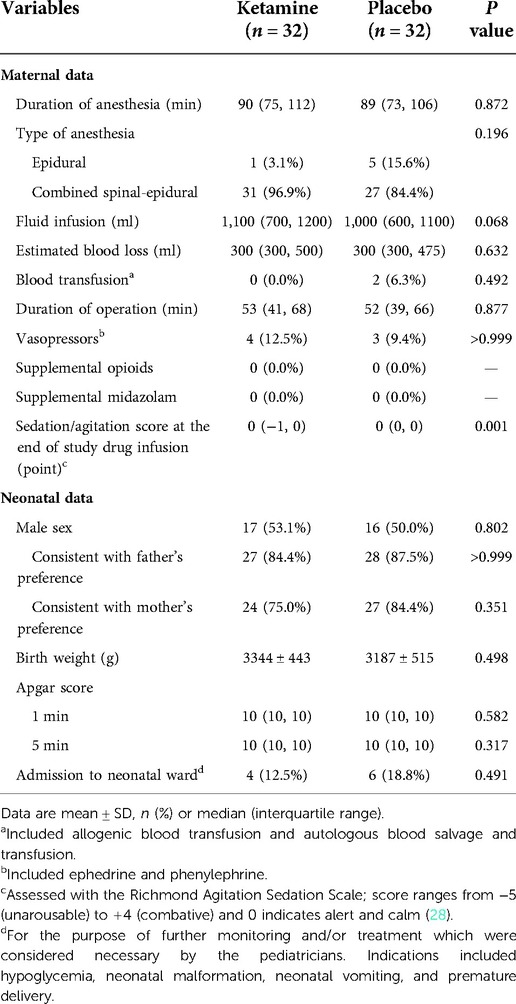 | Variables | Ketamine ($n = 32$) | Placebo ($n = 32$) | $P$ value |
|---|---|---|---|
| **Maternal data** | | | |
| Duration of anesthesia (min) | 90 (75, 112) | 89 (73, 106) | 0.872 |
| Type of anesthesia | | | 0.196 |
| Epidural | 1 (3.1%) | 5 (15.6%) | |
| Combined spinal-epidural | 31 (96.9%) | 27 (84.4%) | |
| Fluid infusion (ml) | 1,100 (700, 1200) | 1,000 (600, 1100) | 0.068 |
| Estimated blood loss (ml) | 300 (300, 500) | 300 (300, 475) | 0.632 |
| Blood transfusion$^a$ | 0 (0.0%) | 2 (6.3%) | 0.492 |
| Duration of operation (min) | 53 (41, 68) | 52 (39, 66) | 0.877 |
| Vasopressors$^b$ | 4 (12.5%) | 3 (9.4%) | >0.999 |
| Supplemental opioids | 0 (0.0%) | 0 (0.0%) | — |
| Supplemental midazolam | 0 (0.0%) | 0 (0.0%) | — |
| Sedation/agitation score at the end of study drug infusion (point)$^c$ | 0 (−1, 0) | 0 (0, 0) | 0.001 |
| **Neonatal data** | | | |
| Male sex | 17 (53.1%) | 16 (50.0%) | 0.802 |
| Consistent with father's preference | 27 (84.4%) | 28 (87.5%) | >0.999 |
| Consistent with mother's preference | 24 (75.0%) | 27 (84.4%) | 0.351 |
| Birth weight (g) | 3344 ± 443 | 3187 ± 515 | 0.498 |
| Apgar score | | | |
| 1 min | 10 (10, 10) | 10 (10, 10) | 0.582 |
| 5 min | 10 (10, 10) | 10 (10, 10) | 0.317 |
| Admission to neonatal ward$^d$ | 4 (12.5%) | 6 (18.8%) | 0.491 |

Data are mean ± SD, $n$ (%) or median (interquartile range).
$^a$Included allogenic blood transfusion and autologous blood salvage and transfusion.
$^b$Included ephedrine and phenylephrine.
$^c$Assessed with the Richmond Agitation Sedation Scale; score ranges from −5 (unarousable) to +4 (combative) and 0 indicates alert and calm (28).
$^d$For the purpose of further monitoring and/or treatment which were considered necessary by the pediatricians. Indications included hypoglycemia, neonatal malformation, neonatal vomiting, and premature delivery.